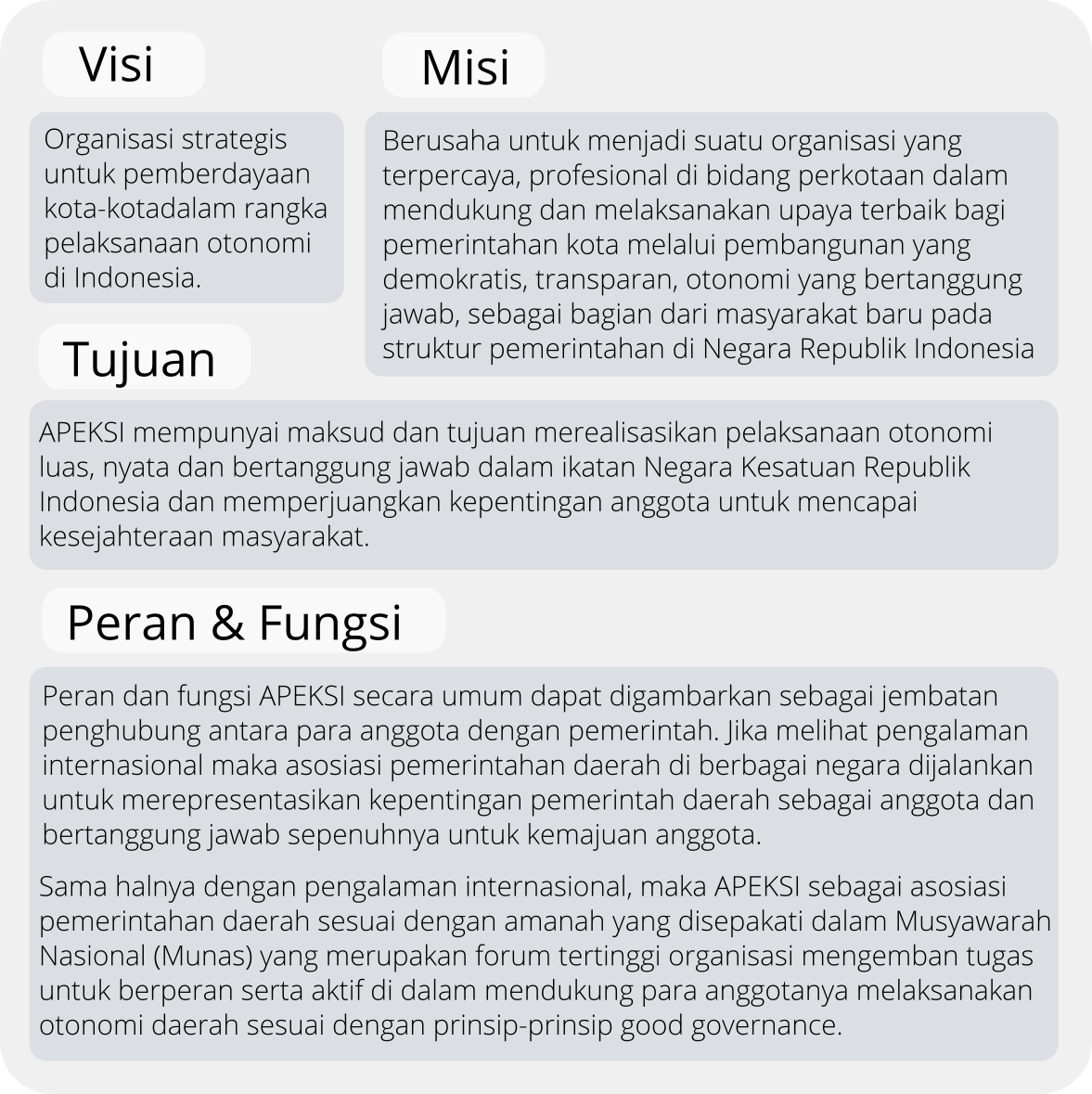 Visi

Organisasi strategis untuk pemberdayaan kota-kotadalam rangka pelaksanaan otonomi di Indonesia.

Misi

Berusaha untuk menjadi suatu organisasi yang terpercaya, profesional di bidang perkotaan dalam mendukung dan melaksanakan upaya terbaik bagi pemerintahan kota melalui pembangunan yang demokratis, transparan, otonomi yang bertanggung jawab, sebagai bagian dari masyarakat baru pada struktur pemerintahan di Negara Republik Indonesia

Tujuan

APEKSI mempunyai maksud dan tujuan merealisasikan pelaksanaan otonomi luas, nyata dan bertanggung jawab dalam ikatan Negara Kesatuan Republik Indonesia dan memperjuangkan kepentingan anggota untuk mencapai kesejahteraan masyarakat.

Peran & Fungsi

Peran dan fungsi APEKSI secara umum dapat digambarkan sebagai jembatan penghubung antara para anggota dengan pemerintah. Jika melihat pengalaman internasional maka asosiasi pemerintahan daerah di berbagai negara dijalankan untuk merepresentasikan kepentingan pemerintah daerah sebagai anggota dan bertanggung jawab sepenuhnya untuk kemajuan anggota.

Sama halnya dengan pengalaman internasional, maka APEKSI sebagai asosiasi pemerintahan daerah sesuai dengan amanah yang disepakati dalam Musyawarah Nasional (Munas) yang merupakan forum tertinggi organisasi mengemban tugas untuk berperan serta aktif di dalam mendukung para anggotanya melaksanakan otonomi daerah sesuai dengan prinsip-prinsip good governance.